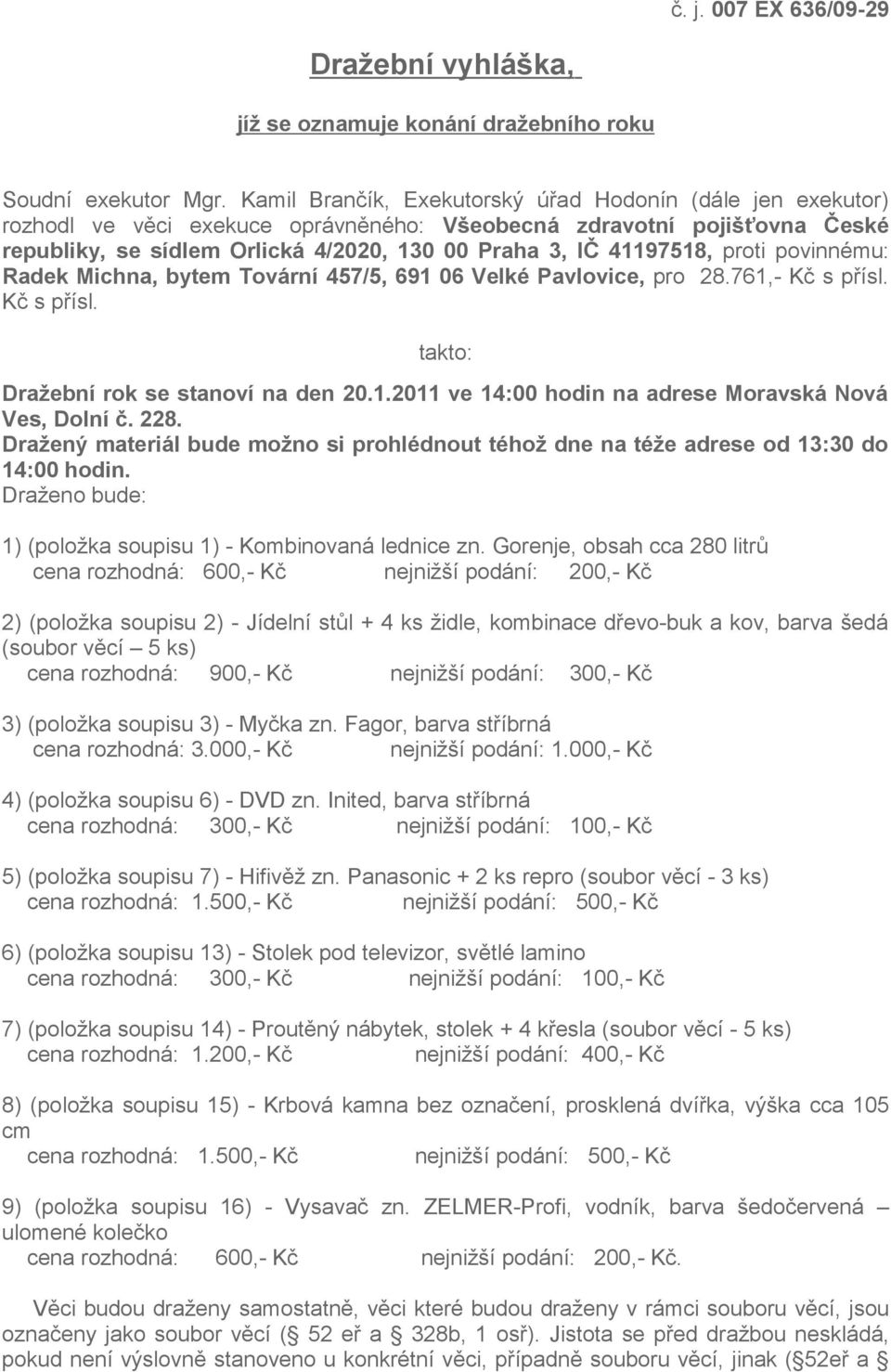 č. j. 007 EX 636/09-29

Dražební vyhláška,

jíž se oznamuje konání dražebního roku

Soudní exekutor Mgr. Kamil Brančík, Exekutorský úřad Hodonín (dále jen exekutor) rozhodl ve věci exekuce oprávněného: Všeobecná zdravotní pojišťovna České republiky, se sídlem Orlická 4/2020, 130 00 Praha 3, IČ 41197518, proti povinnému: Radek Michna, bytem Tovární 457/5, 691 06 Velké Pavlovice, pro 28.761,- Kč s přísl. Kč s přísl.

takto:

Dražební rok se stanoví na den 20.1.2011 ve 14:00 hodin na adrese Moravská Nová Ves, Dolní č. 228.
Dražený materiál bude možno si prohlédnout téhož dne na téže adrese od 13:30 do 14:00 hodin.
Draženo bude:

1) (položka soupisu 1) - Kombinovaná lednice zn. Gorenje, obsah cca 280 litrů
cena rozhodná: 600,- Kč nejnižší podání: 200,- Kč

2) (položka soupisu 2) - Jídelní stůl + 4 ks židle, kombinace dřevo-buk a kov, barva šedá (soubor věcí – 5 ks)
cena rozhodná: 900,- Kč nejnižší podání: 300,- Kč

3) (položka soupisu 3) - Myčka zn. Fagor, barva stříbrná
cena rozhodná: 3.000,- Kč nejnižší podání: 1.000,- Kč

4) (položka soupisu 6) - DVD zn. Inited, barva stříbrná
cena rozhodná: 300,- Kč nejnižší podání: 100,- Kč

5) (položka soupisu 7) - Hifivěž zn. Panasonic + 2 ks repro (soubor věcí - 3 ks)
cena rozhodná: 1.500,- Kč nejnižší podání: 500,- Kč

6) (položka soupisu 13) - Stolek pod televizor, světlé lamino
cena rozhodná: 300,- Kč nejnižší podání: 100,- Kč

7) (položka soupisu 14) - Proutěný nábytek, stolek + 4 křesla (soubor věcí - 5 ks)
cena rozhodná: 1.200,- Kč nejnižší podání: 400,- Kč

8) (položka soupisu 15) - Krbová kamna bez označení, prosklená dvířka, výška cca 105 cm
cena rozhodná: 1.500,- Kč nejnižší podání: 500,- Kč

9) (položka soupisu 16) - Vysavač zn. ZELMER-Profi, vodník, barva šedočervená – ulomené kolečko
cena rozhodná: 600,- Kč nejnižší podání: 200,- Kč.

Věci budou draženy samostatně, věci které budou draženy v rámci souboru věcí, jsou označeny jako soubor věcí (§ 52 eř a § 328b, 1 osř). Jistota se před dražbou neskládá, pokud není výslovně stanoveno u konkrétní věci, případně souboru věcí, jinak (§52eř a §